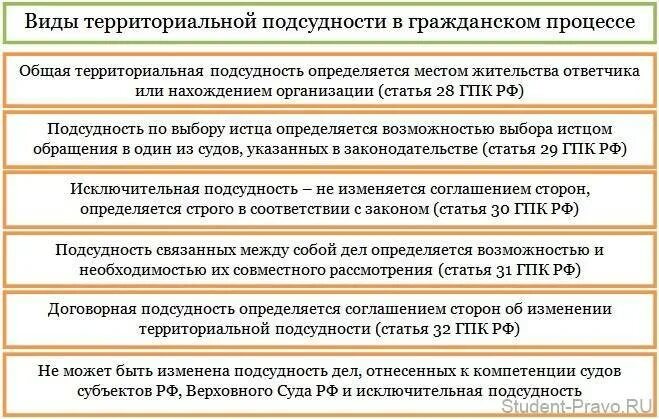 Виды территориальной подсудности в гражданском процессе

Общая территориальная подсудность определяется местом жительства ответчика или нахождением организации (статья 28 ГПК РФ)

Подсудность по выбору истца определяется возможностью выбора истцом обращения в один из судов, указанных в законодательстве (статья 29 ГПК РФ)

Исключительная подсудность – не изменяется соглашением сторон, определяется строго в соответствии с законом (статья 30 ГПК РФ)

Подсудность связанных между собой дел определяется возможностью и необходимостью их совместного рассмотрения (статья 31 ГПК РФ)

Договорная подсудность определяется соглашением сторон об изменении территориальной подсудности (статья 32 ГПК РФ)

Не может быть изменена подсудность дел, отнесенных к компетенции судов субъектов РФ, Верховного Суда РФ и исключительная подсудность

Student-Pravo.RU